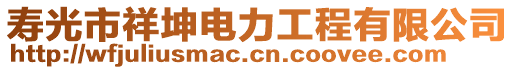 寿光市祥坤电力工程有限公司
http://wfjuliusmac.cn.coovee.com